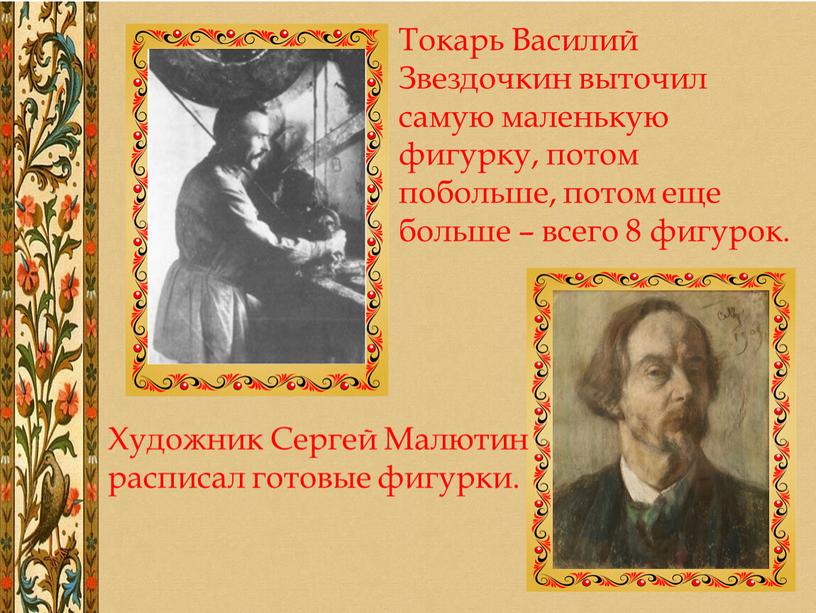 Токарь Василий Звездочкин выточил самую маленькую фигурку, потом побольше, потом еще больше – всего 8 фигурок.

Художник Сергей Малютин расписал готовые фигурки.